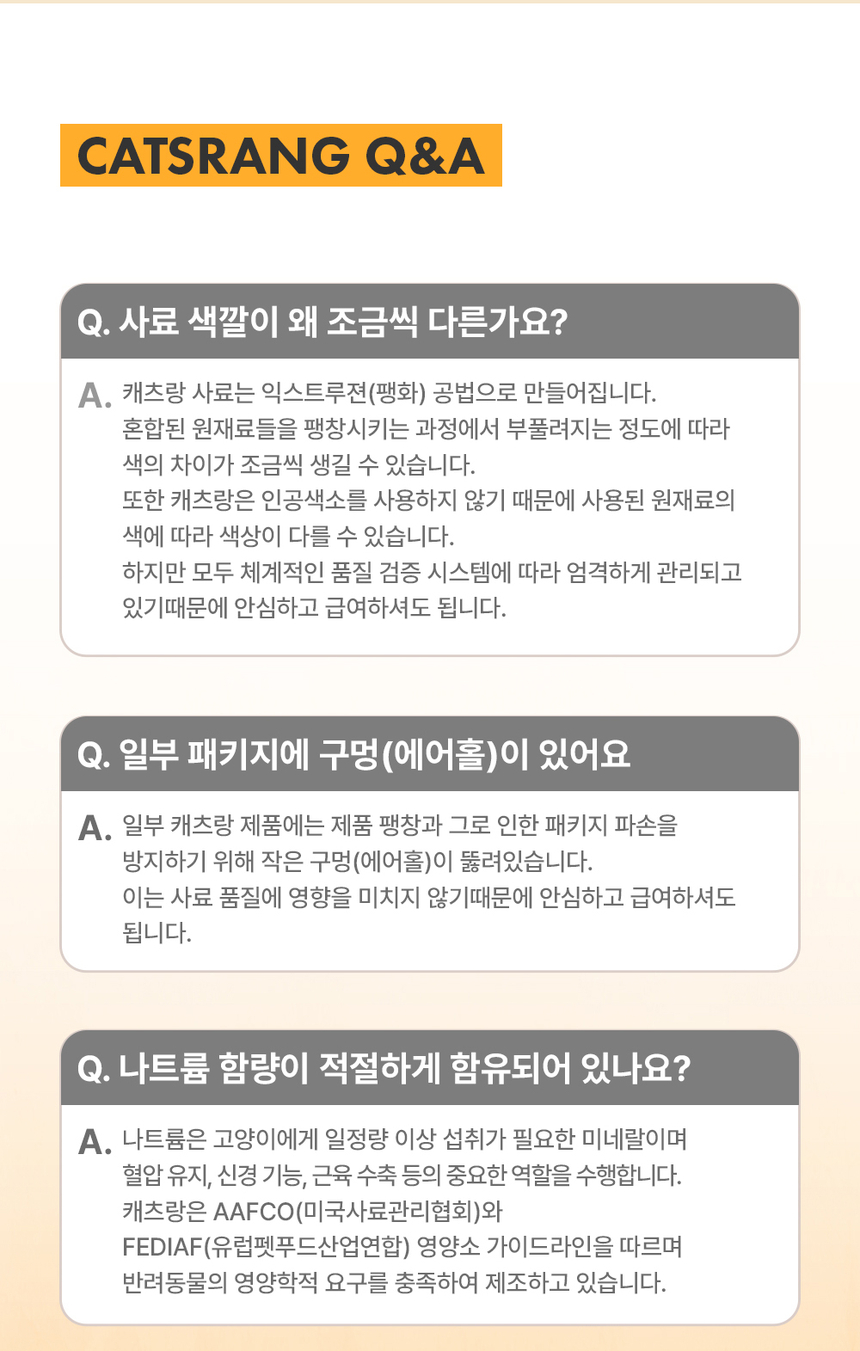 CATSRANG Q&A

Q. 사료 색깔이 왜 조금씩 다른가요?

A. 캐츠랑 사료는 익스트루젼(팽화) 공법으로 만들어집니다.
혼합된 원재료들을 팽창시키는 과정에서 부풀려지는 정도에 따라 색의 차이가 조금씩 생길 수 있습니다.
또한 캐츠랑은 인공색소를 사용하지 않기 때문에 사용된 원재료의 색에 따라 색상이 다를 수 있습니다.
하지만 모두 체계적인 품질 검증 시스템에 따라 엄격하게 관리되고 있기때문에 안심하고 급여하셔도 됩니다.

Q. 일부 패키지에 구멍(에어홀)이 있어요

A. 일부 캐츠랑 제품에는 제품 팽창과 그로 인한 패키지 파손을 방지하기 위해 작은 구멍(에어홀)이 뚫려있습니다.
이는 사료 품질에 영향을 미치지 않기때문에 안심하고 급여하셔도 됩니다.

Q. 나트륨 함량이 적절하게 함유되어 있나요?

A. 나트륨은 고양이에게 일정량 이상 섭취가 필요한 미네랄이며 혈압 유지, 신경 기능, 근육 수축 등의 중요한 역할을 수행합니다.
캐츠랑은 AAFCO(미국사료관리협회)와 FEDIAF(유럽펫푸드산업연합) 영양소 가이드라인을 따르며 반려동물의 영양학적 요구를 충족하여 제조하고 있습니다.